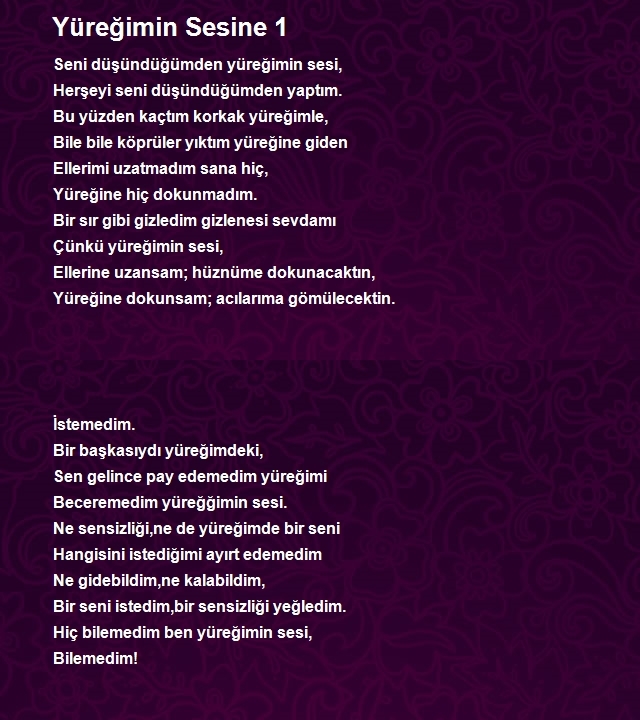 Yüreğimin Sesine 1

Seni düşündüğümden yüreğimin sesi,
Herşeyi seni düşündüğümden yaptım.
Bu yüzden kaçtım korkak yüreğimle,
Bile bile köprüler yıktım yüreğine giden
Ellerimi uzatmadım sana hiç,
Yüreğine hiç dokunmadım.
Bir sır gibi gizledim gizlenesi sevdamı
Çünkü yüreğimin sesi,
Ellerine uzansam; hüznüme dokunacaktın,
Yüreğine dokunsam; acılarıma gömülecektin.

İstemedim.
Bir başkasıydı yüreğimdeki,
Sen gelince pay edemedim yüreğimi
Beceremedim yüreğğimin sesi.
Ne sensizliği,ne de yüreğimde bir seni
Hangisini istediğimi ayırt edemedim
Ne gidebildim,ne kalabildim,
Bir seni istedim,bir sensizliği yeğledim.
Hiç bilemedim ben yüreğimin sesi,
Bilemedim!